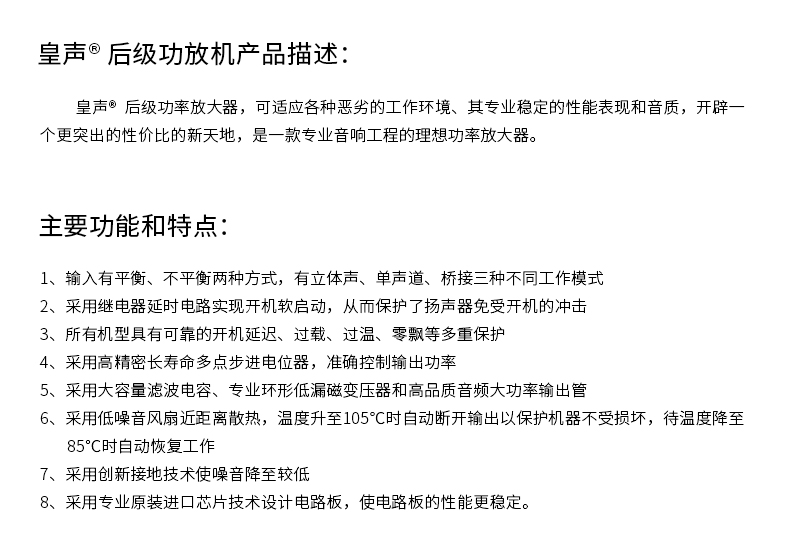 皇声® 后级功放机产品描述：

皇声® 后级功率放大器，可适应各种恶劣的工作环境、其专业稳定的性能表现和音质，开辟一个更突出的性价比的新天地，是一款专业音响工程的理想功率放大器。

主要功能和特点：

1、输入有平衡、不平衡两种方式，有立体声、单声道、桥接三种不同工作模式
2、采用继电器延时电路实现开机软启动，从而保护了扬声器免受开机的冲击
3、所有机型具有可靠的开机延迟、过载、过温、零飘等多重保护
4、采用高精密长寿命多点步进电位器，准确控制输出功率
5、采用大容量滤波电容、专业环形低漏磁变压器和高品质音频大功率输出管
6、采用低噪音风扇近距离散热，温度升至105°C时自动断开输出以保护机器不受损坏，待温度降至85°C时自动恢复工作
7、采用创新接地技术使噪音降至较低
8、采用专业原装进口芯片技术设计电路板，使电路板的性能更稳定。